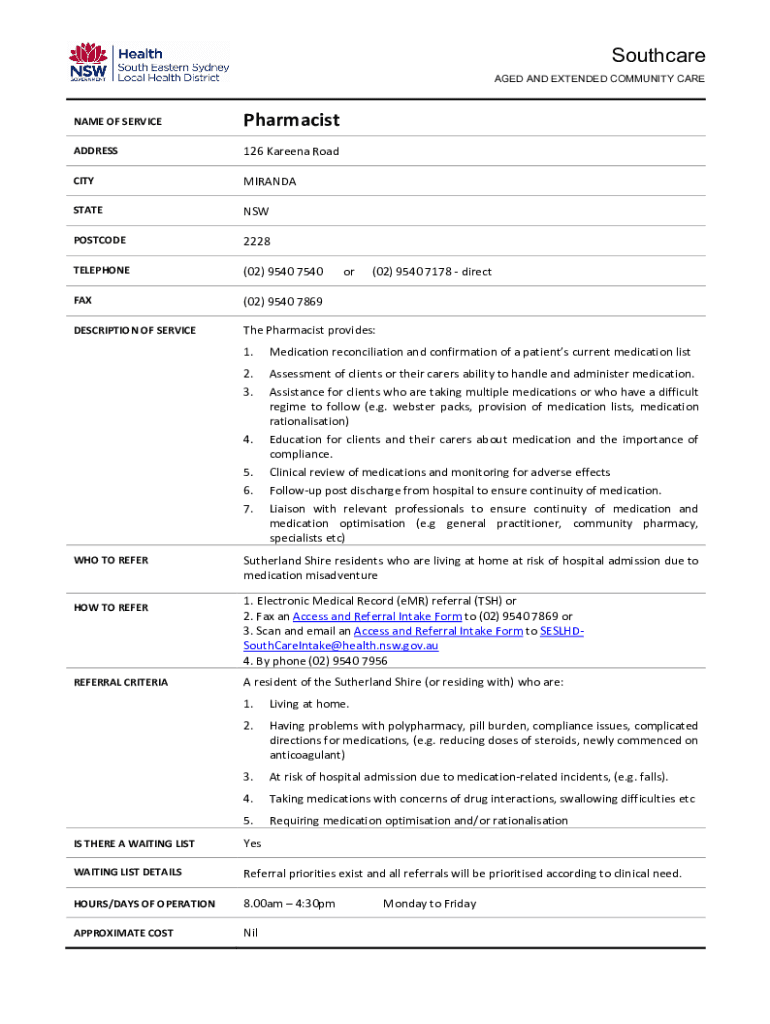 NSW GOVERNMENT Health South Eastern Sydney Local Health District

Southcare
AGED AND EXTENDED COMMUNITY CARE

| NAME OF SERVICE | Pharmacist |
|---|---|
| ADDRESS | 126 Kareena Road |
| CITY | MIRANDA |
| STATE | NSW |
| POSTCODE | 2228 |
| TELEPHONE | (02) 9540 7540 or (02) 9540 7178 - direct |
| FAX | (02) 9540 7869 |
| DESCRIPTION OF SERVICE | The Pharmacist provides: 1. Medication reconciliation and confirmation of a patient's current medication list 2. Assessment of clients or their carers ability to handle and administer medication. 3. Assistance for clients who are taking multiple medications or who have a difficult regime to follow (e.g. webster packs, provision of medication lists, medication rationalisation) 4. Education for clients and their carers about medication and the importance of compliance. 5. Clinical review of medications and monitoring for adverse effects 6. Follow-up post discharge from hospital to ensure continuity of medication. 7. Liaison with relevant professionals to ensure continuity of medication and medication optimisation (e.g general practitioner, community pharmacy, specialists etc) |
| WHO TO REFER | Sutherland Shire residents who are living at home at risk of hospital admission due to medication misadventure |
| HOW TO REFER | 1. Electronic Medical Record (eMR) referral (TSH) or 2. Fax an Access and Referral Intake Form to (02) 9540 7869 or 3. Scan and email an Access and Referral Intake Form to SESLHD-SouthCareIntake@health.nsw.gov.au 4. By phone (02) 9540 7956 |
| REFERRAL CRITERIA | A resident of the Sutherland Shire (or residing with) who are: 1. Living at home. 2. Having problems with polypharmacy, pill burden, compliance issues, complicated directions for medications, (e.g. reducing doses of steroids, newly commenced on anticoagulant) 3. At risk of hospital admission due to medication-related incidents, (e.g. falls). 4. Taking medications with concerns of drug interactions, swallowing difficulties etc 5. Requiring medication optimisation and/or rationalisation |
| IS THERE A WAITING LIST | Yes |
| WAITING LIST DETAILS | Referral priorities exist and all referrals will be prioritised according to clinical need. |
| HOURS/DAYS OF OPERATION | 8.00am – 4:30pm Monday to Friday |
| APPROXIMATE COST | Nil |